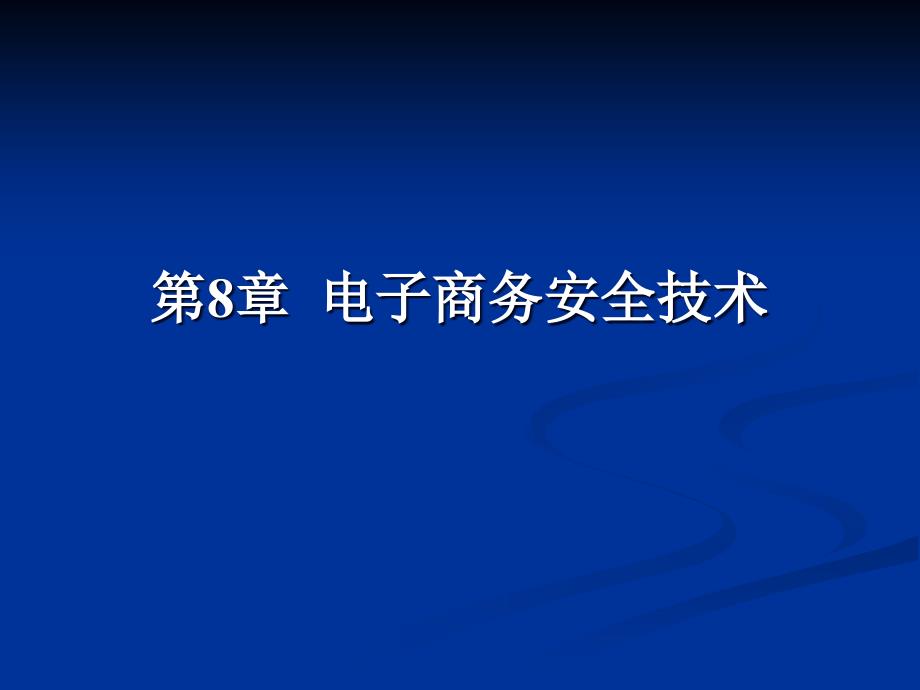 第8章 电子商务安全技术